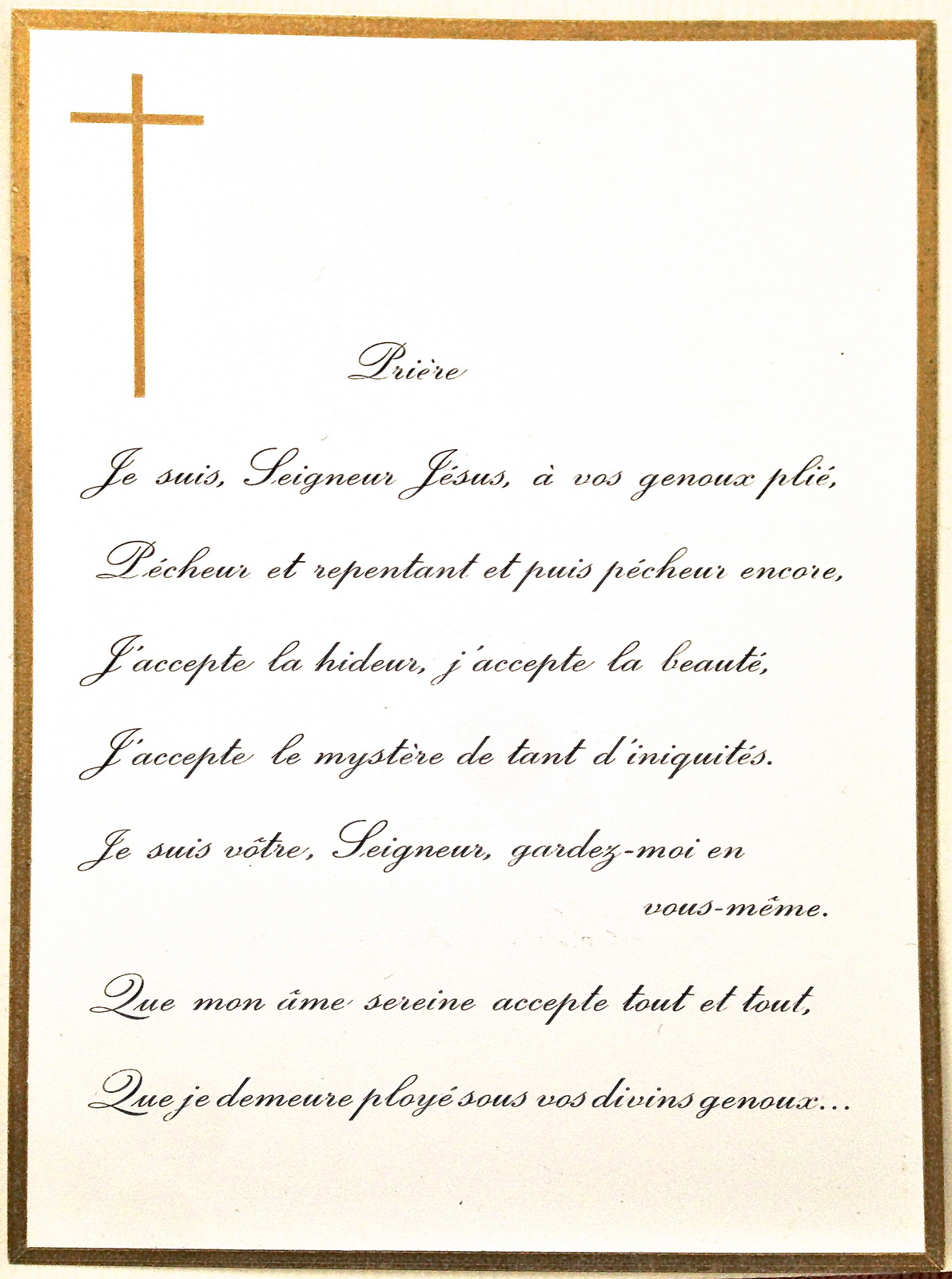 Prière

Je suis, Seigneur Jésus, à vos genoux plié,

Pécheur et repentant et puis pécheur encore,

J'accepte la hideur, j'accepte la beauté,

J'accepte le mystère de tant d'iniquités.

Je suis vôtre, Seigneur, gardez-moi en vous-même.

Que mon âme sereine accepte tout et tout,

Que je demeure ployé sous vos divins genoux...